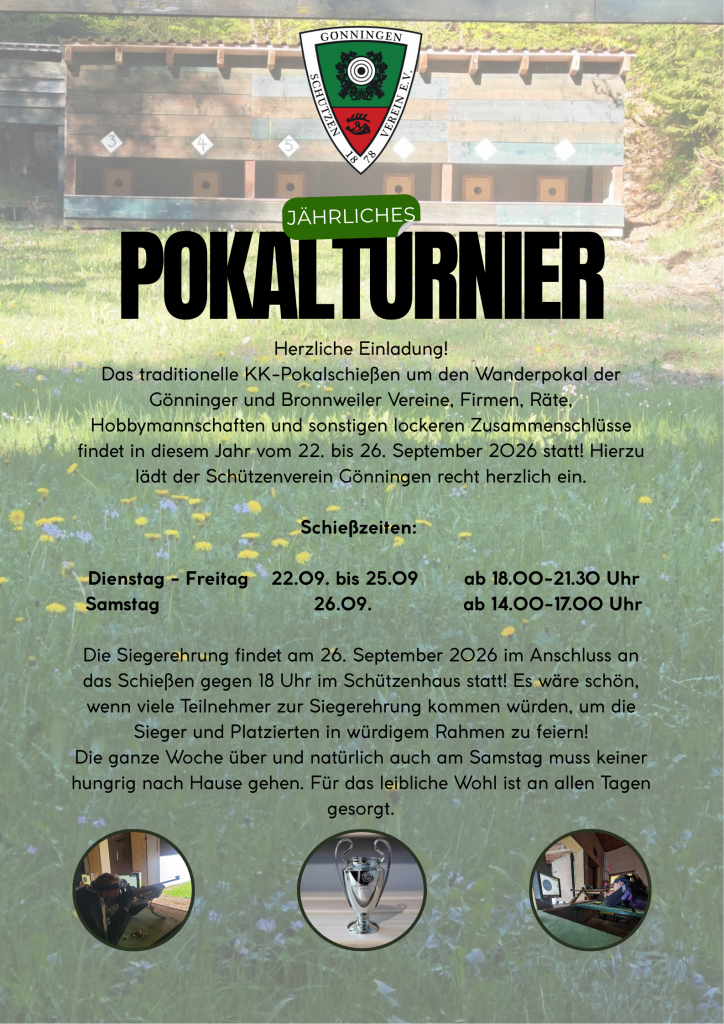 GÖNNINGEN
SCHÜTZEN VEREIN E.V.
18 78

3 4 5

JÄHRLICHES
POKALTURNIER

Herzliche Einladung!
Das traditionelle KK-Pokalschießen um den Wanderpokal der Gönninger und Bronnweiler Vereine, Firmen, Räte, Hobbymannschaften und sonstigen lockeren Zusammenschlüsse findet in diesem Jahr vom 22. bis 26. September 2026 statt! Hierzu lädt der Schützenverein Gönningen recht herzlich ein.

Schießzeiten:

| Dienstag - Freitag | 22.09. bis 25.09 | ab 18.00-21.30 Uhr |
|---|---|---|
| Samstag | 26.09. | ab 14.00-17.00 Uhr |

Die Siegerehrung findet am 26. September 2026 im Anschluss an das Schießen gegen 18 Uhr im Schützenhaus statt! Es wäre schön, wenn viele Teilnehmer zur Siegerehrung kommen würden, um die Sieger und Platzierten in würdigem Rahmen zu feiern!
Die ganze Woche über und natürlich auch am Samstag muss keiner hungrig nach Hause gehen. Für das leibliche Wohl ist an allen Tagen gesorgt.